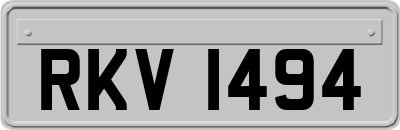 RKV 1494